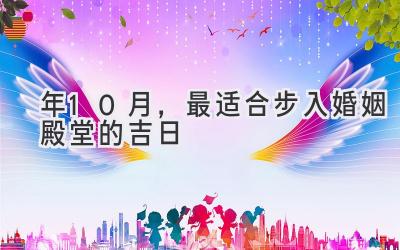 年10月，最适合步入婚姻殿堂的吉日